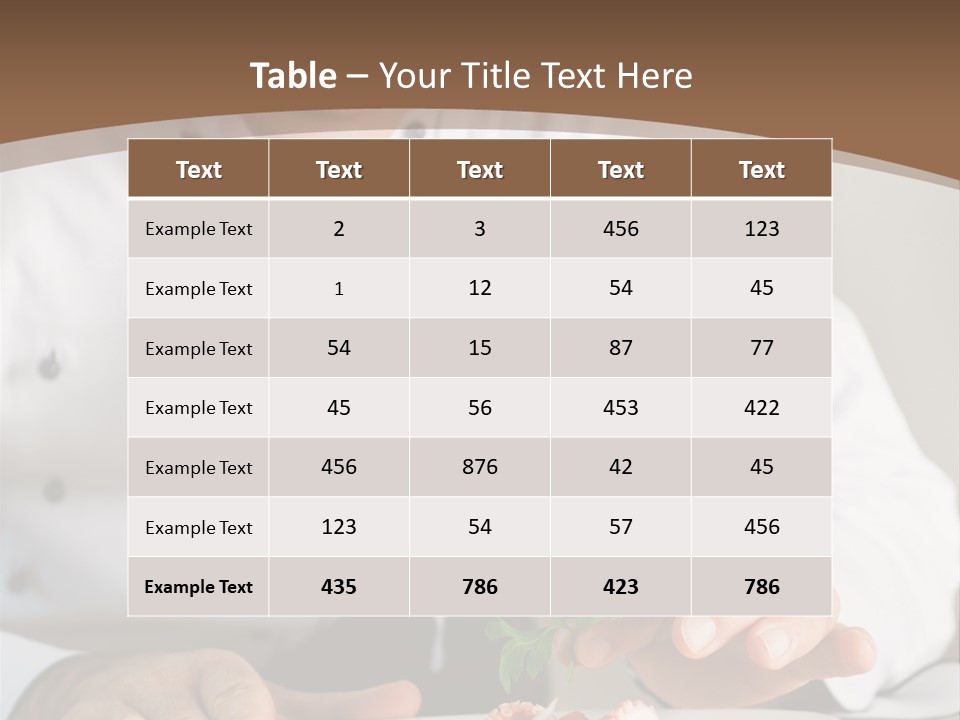 Table – Your Title Text Here

| Text | Text | Text | Text | Text |
|---|---|---|---|---|
| Example Text | 2 | 3 | 456 | 123 |
| Example Text | 1 | 12 | 54 | 45 |
| Example Text | 54 | 15 | 87 | 77 |
| Example Text | 45 | 56 | 453 | 422 |
| Example Text | 456 | 876 | 42 | 45 |
| Example Text | 123 | 54 | 57 | 456 |
| Example Text | 435 | 786 | 423 | 786 |